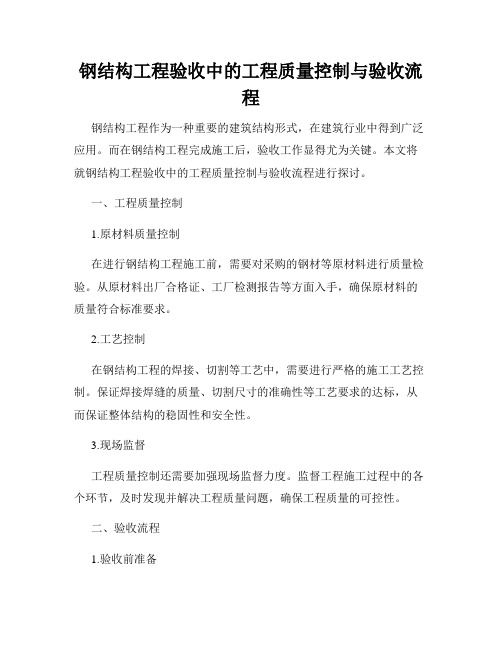 钢结构工程验收中的工程质量控制与验收流程

钢结构工程作为一种重要的建筑结构形式，在建筑行业中得到广泛应用。而在钢结构工程完成施工后，验收工作显得尤为关键。本文将就钢结构工程验收中的工程质量控制与验收流程进行探讨。

一、工程质量控制

1.原材料质量控制

在进行钢结构工程施工前，需要对采购的钢材等原材料进行质量检验。从原材料出厂合格证、工厂检测报告等方面入手，确保原材料的质量符合标准要求。

2.工艺控制

在钢结构工程的焊接、切割等工艺中，需要进行严格的施工工艺控制。保证焊接焊缝的质量、切割尺寸的准确性等工艺要求的达标，从而保证整体结构的稳固性和安全性。

3.现场监督

工程质量控制还需要加强现场监督力度。监督工程施工过程中的各个环节，及时发现并解决工程质量问题，确保工程质量的可控性。

二、验收流程

1.验收前准备